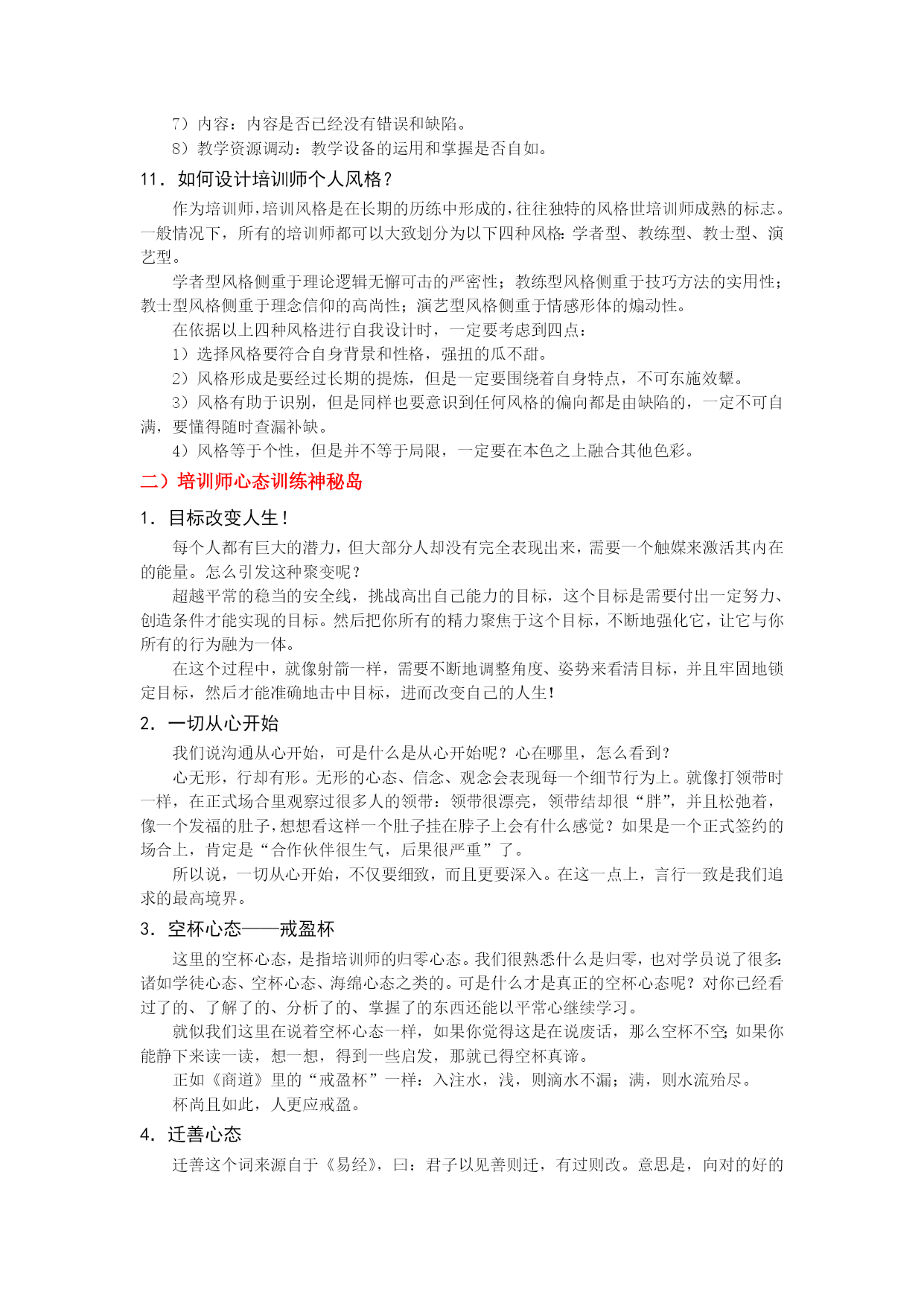 7）内容：内容是否已经没有错误和缺陷。

8）教学资源调动：教学设备的运用和掌握是否自如。

11．如何设计培训师个人风格？

作为培训师，培训风格是在长期的历练中形成的，往往独特的风格世培训师成熟的标志。一般情况下，所有的培训师都可以大致划分为以下四种风格：学者型、教练型、教士型、演艺型。

学者型风格侧重于理论逻辑无懈可击的严密性；教练型风格侧重于技巧方法的实用性；教士型风格侧重于理念信仰的高尚性；演艺型风格侧重于情感形体的煽动性。

在依据以上四种风格进行自我设计时，一定要考虑到四点：

1）选择风格要符合自身背景和性格，强扭的瓜不甜。

2）风格形成是要经过长期的提炼，但是一定要围绕着自身特点，不可东施效颦。

3）风格有助于识别，但是同样也要意识到任何风格的偏向都是由缺陷的，一定不可自满，要懂得随时查漏补缺。

4）风格等于个性，但是并不等于局限，一定要在本色之上融合其他色彩。

二）培训师心态训练神秘岛

1．目标改变人生！

每个人都有巨大的潜力，但大部分人却没有完全表现出来，需要一个触媒来激活其内在的能量。怎么引发这种聚变呢？

超越平常的稳当的安全线，挑战高出自己能力的目标，这个目标是需要付出一定努力、创造条件才能实现的目标。然后把你所有的精力聚焦于这个目标，不断地强化它，让它与你所有的行为融为一体。

在这个过程中，就像射箭一样，需要不断地调整角度、姿势来看清目标，并且牢固地锁定目标，然后才能准确地击中目标，进而改变自己的人生！

2．一切从心开始

我们说沟通从心开始，可是什么是从心开始呢？心在哪里，怎么看到？

心无形，行却有形。无形的心态、信念、观念会表现每一个细节行为上。就像打领带时一样，在正式场合里观察过很多人的领带：领带很漂亮，领带结却很“胖”，并且松弛着，像一个发福的肚子，想想看这样一个肚子挂在脖子上会有什么感觉？如果是一个正式签约的场合上，肯定是“合作伙伴很生气，后果很严重”了。

所以说，一切从心开始，不仅要细致，而且更要深入。在这一点上，言行一致是我们追求的最高境界。

3．空杯心态——戒盈杯

这里的空杯心态，是指培训师的归零心态。我们很熟悉什么是归零，也对学员说了很多：诸如学徒心态、空杯心态、海绵心态之类的。可是什么才是真正的空杯心态呢？对你已经看过了的、了解了的、分析了的、掌握了的东西还能以平常心继续学习。

就似我们这里在说着空杯心态一样，如果你觉得这是在说废话，那么空杯不空；如果你能静下来读一读，想一想，得到一些启发，那就已得空杯真谛。

正如《商道》里的“戒盈杯”一样：入注水，浅，则滴水不漏；满，则水流殆尽。

杯尚且如此，人更应戒盈。

4．迁善心态

迁善这个词来源自于《易经》，曰：君子以见善则迁，有过则改。意思是，向对的好的